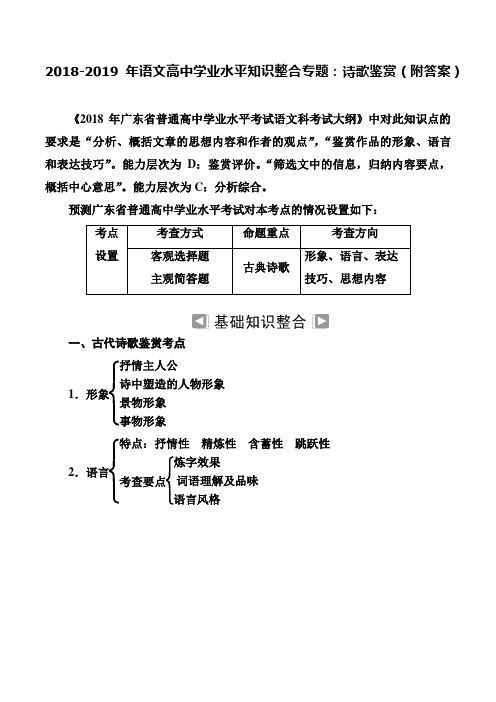 2018-2019 年语文高中学业水平知识整合专题：诗歌鉴赏（附答案）

《2018 年广东省普通高中学业水平考试语文科考试大纲》中对此知识点的要求是“分析、概括文章的思想内容和作者的观点”，“鉴赏作品的形象、语言和表达技巧”。能力层次为 D：鉴赏评价。“筛选文中的信息，归纳内容要点，概括中心意思”。能力层次为 C：分析综合。

预测广东省普通高中学业水平考试对本考点的情况设置如下：

| 考点设置 | 考查方式 | 命题重点 | 考查方向 |
|---|---|---|---|
| | 客观选择题 主观简答题 | 古典诗歌 | 形象、语言、表达技巧、思想内容 |

基础知识整合

一、古代诗歌鉴赏考点

1．形象
抒情主人公
诗中塑造的人物形象
景物形象
事物形象

2．语言
特点：抒情性　精炼性　含蓄性　跳跃性
考查要点
炼字效果
词语理解及品味
语言风格